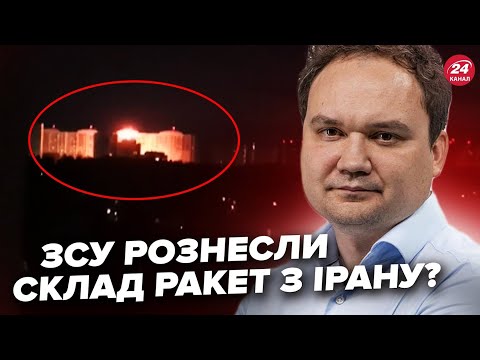 24
КАНАЛ

ЗСУ РОЗНЕСЛИ СКЛАД РАКЕТ З ІРАНУ?